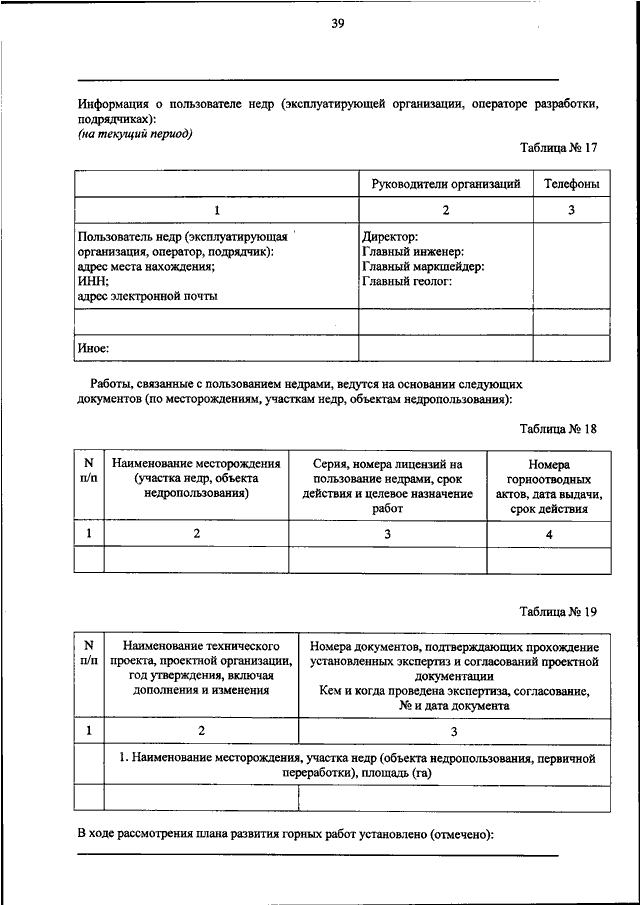 39

Информация о пользователе недр (эксплуатирующей организации, операторе разработки, подрядчиках):
(на текущий период)

Таблица № 17

| | Руководители организаций | Телефоны |
|---|---|---|
| 1 | 2 | 3 |
| Пользователь недр (эксплуатирующая организация, оператор, подрядчик): адрес места нахождения; ИНН; адрес электронной почты | Директор: Главный инженер: Главный маркшейдер: Главный геолог: | |
| | | |
| Иное: | | |

Работы, связанные с пользованием недрами, ведутся на основании следующих документов (по месторождениям, участкам недр, объектам недропользования):

Таблица № 18

| N п/п | Наименование месторождения (участка недр, объекта недропользования) | Серия, номера лицензий на пользование недрами, срок действия и целевое назначение работ | Номера горноотводных актов, дата выдачи, срок действия |
|---|---|---|---|
| 1 | 2 | 3 | 4 |
| | | | |

Таблица № 19

| N п/п | Наименование технического проекта, проектной организации, год утверждения, включая дополнения и изменения | Номера документов, подтверждающих прохождение установленных экспертиз и согласований проектной документации Кем и когда проведена экспертиза, согласование, № и дата документа |
|---|---|---|
| 1 | 2 | 3 |
| | 1. Наименование месторождения, участка недр (объекта недропользования, первичной переработки), площадь (га) | |
| | | |

В ходе рассмотрения плана развития горных работ установлено (отмечено):